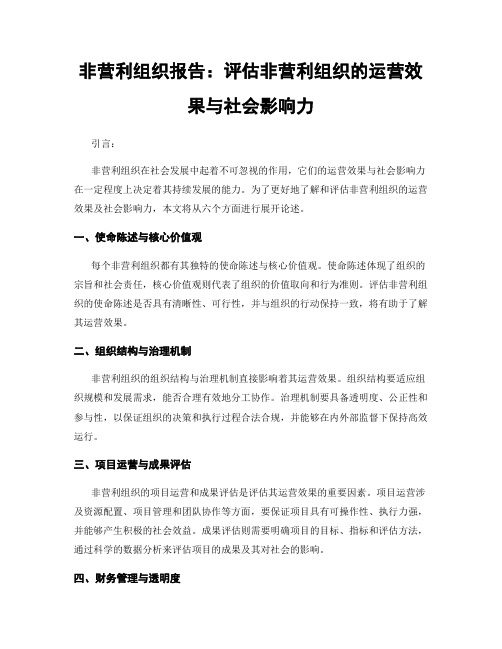 非营利组织报告：评估非营利组织的运营效果与社会影响力

引言：

非营利组织在社会发展中起着不可忽视的作用，它们的运营效果与社会影响力在一定程度上决定着其持续发展的能力。为了更好地了解和评估非营利组织的运营效果及社会影响力，本文将从六个方面进行展开论述。

一、使命陈述与核心价值观

每个非营利组织都有其独特的使命陈述与核心价值观。使命陈述体现了组织的宗旨和社会责任，核心价值观则代表了组织的价值取向和行为准则。评估非营利组织的使命陈述是否具有清晰性、可行性，并与组织的行动保持一致，将有助于了解其运营效果。

二、组织结构与治理机制

非营利组织的组织结构与治理机制直接影响着其运营效果。组织结构要适应组织规模和发展需求，能否合理有效地分工协作。治理机制要具备透明度、公正性和参与性，以保证组织的决策和执行过程合法合规，并能够在内外部监督下保持高效运行。

三、项目运营与成果评估

非营利组织的项目运营和成果评估是评估其运营效果的重要因素。项目运营涉及资源配置、项目管理和团队协作等方面，要保证项目具有可操作性、执行力强，并能够产生积极的社会效益。成果评估则需要明确项目的目标、指标和评估方法，通过科学的数据分析来评估项目的成果及其对社会的影响。

四、财务管理与透明度